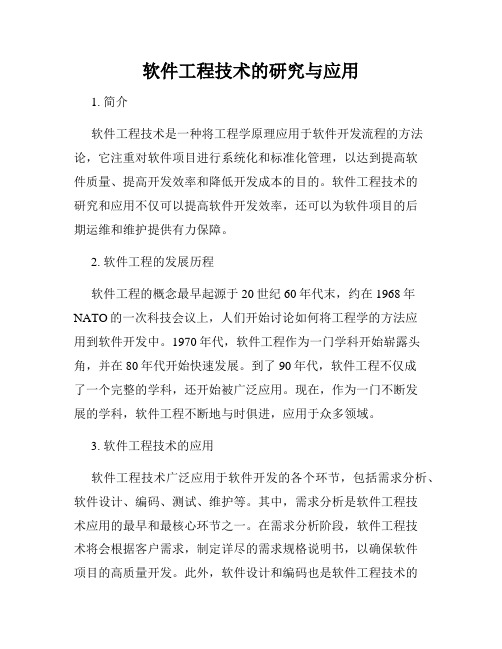 软件工程技术的研究与应用

1. 简介

软件工程技术是一种将工程学原理应用于软件开发流程的方法论，它注重对软件项目进行系统化和标准化管理，以达到提高软件质量、提高开发效率和降低开发成本的目的。软件工程技术的研究和应用不仅可以提高软件开发效率，还可以为软件项目的后期运维和维护提供有力保障。

2. 软件工程的发展历程

软件工程的概念最早起源于20世纪60年代末，约在1968年NATO的一次科技会议上，人们开始讨论如何将工程学的方法应用到软件开发中。1970年代，软件工程作为一门学科开始崭露头角，并在80年代开始快速发展。到了90年代，软件工程不仅成了一个完整的学科，还开始被广泛应用。现在，作为一门不断发展的学科，软件工程不断地与时俱进，应用于众多领域。

3. 软件工程技术的应用

软件工程技术广泛应用于软件开发的各个环节，包括需求分析、软件设计、编码、测试、维护等。其中，需求分析是软件工程技术应用的最早和最核心环节之一。在需求分析阶段，软件工程技术将会根据客户需求，制定详尽的需求规格说明书，以确保软件项目的高质量开发。此外，软件设计和编码也是软件工程技术的